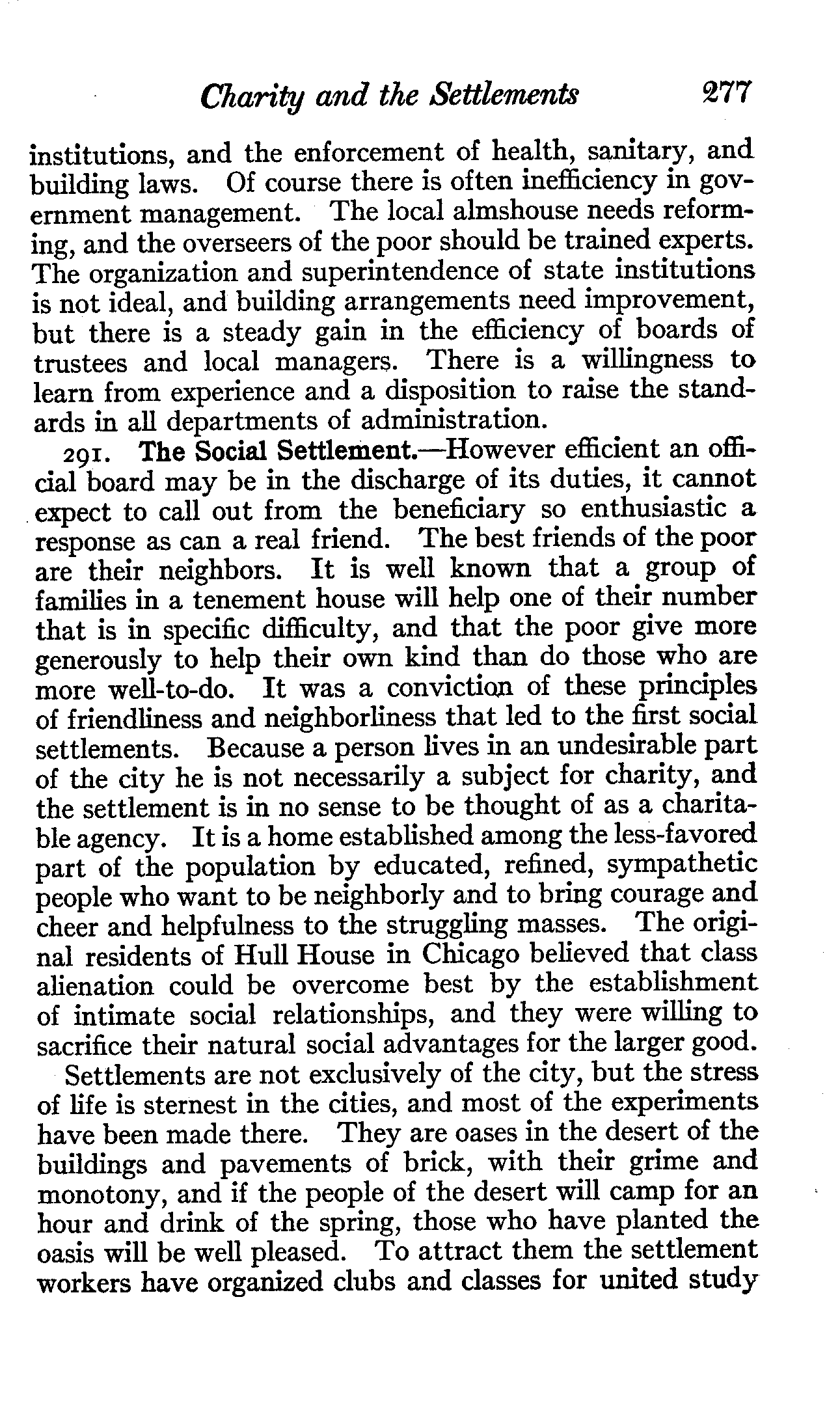 Charity and the Settlements 277

institutions, and the enforcement of health, sanitary, and building laws. Of course there is often inefficiency in government management. The local almshouse needs reforming, and the overseers of the poor should be trained experts. The organization and superintendence of state institutions is not ideal, and building arrangements need improvement, but there is a steady gain in the efficiency of boards of trustees and local managers. There is a willingness to learn from experience and a disposition to raise the standards in all departments of administration.

291. The Social Settlement.—However efficient an official board may be in the discharge of its duties, it cannot expect to call out from the beneficiary so enthusiastic a response as can a real friend. The best friends of the poor are their neighbors. It is well known that a group of families in a tenement house will help one of their number that is in specific difficulty, and that the poor give more generously to help their own kind than do those who are more well-to-do. It was a conviction of these principles of friendliness and neighborliness that led to the first social settlements. Because a person lives in an undesirable part of the city he is not necessarily a subject for charity, and the settlement is in no sense to be thought of as a charitable agency. It is a home established among the less-favored part of the population by educated, refined, sympathetic people who want to be neighborly and to bring courage and cheer and helpfulness to the struggling masses. The original residents of Hull House in Chicago believed that class alienation could be overcome best by the establishment of intimate social relationships, and they were willing to sacrifice their natural social advantages for the larger good.

Settlements are not exclusively of the city, but the stress of life is sternest in the cities, and most of the experiments have been made there. They are oases in the desert of the buildings and pavements of brick, with their grime and monotony, and if the people of the desert will camp for an hour and drink of the spring, those who have planted the oasis will be well pleased. To attract them the settlement workers have organized clubs and classes for united study